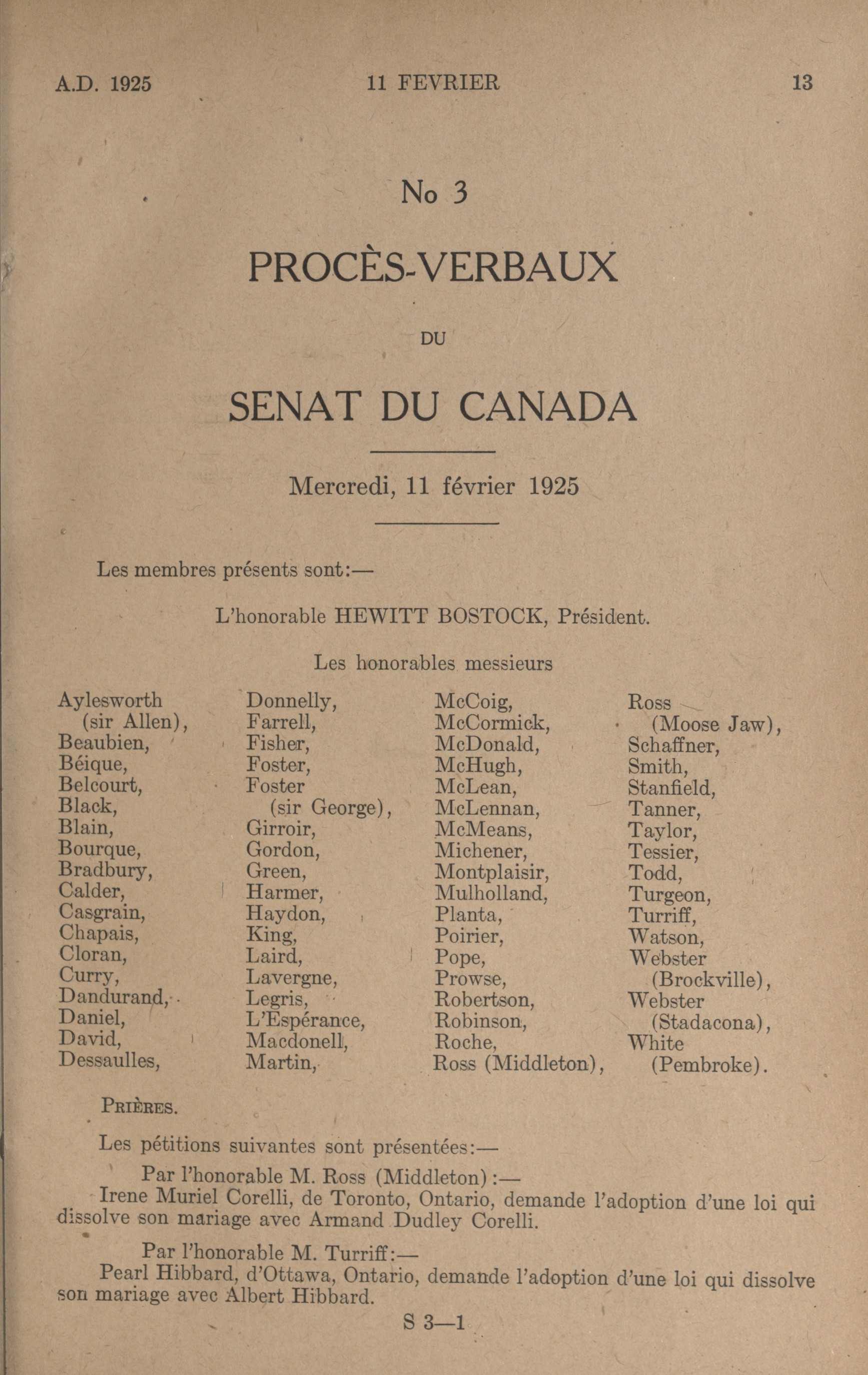 A.D. 1925 11 FEVRIER 13

No 3

PROCÈS-VERBAUX

DU

SENAT DU CANADA

Mercredi, 11 février 1925

Les membres présents sont:—

L'honorable HEWITT BOSTOCK, Président.

Les honorables messieurs

Aylesworth (sir Allen), Beaubien, Béique, Belcourt, Black, Blain, Bourque, Bradbury, Calder, Casgrain, Chapais, Cloran, Curry, Dandurand, Daniel, David, Dessaulles,

Donnelly, Farrell, Fisher, Foster, Foster (sir George), Girroir, Gordon, Green, Harmer, Haydon, King, Laird, Lavergne, Legris, L'Espérance, Macdonell, Martin,

McCoig, McCormick, McDonald, McHugh, McLean, McLennan, McMeans, Michener, Montplaisir, Mulholland, Planta, Poirier, Pope, Prowse, Robertson, Robinson, Roche, Ross (Middleton),

Ross (Moose Jaw), Schaffner, Smith, Stanfield, Tanner, Taylor, Tessier, Todd, Turgeon, Turriff, Watson, Webster (Brockville), Webster (Stadacona), White (Pembroke).

PRIÈRES.

Les pétitions suivantes sont présentées:—

Par l'honorable M. Ross (Middleton):—

Irene Muriel Corelli, de Toronto, Ontario, demande l'adoption d'une loi qui dissolve son mariage avec Armand Dudley Corelli.

Par l'honorable M. Turriff:—

Pearl Hibbard, d'Ottawa, Ontario, demande l'adoption d'une loi qui dissolve son mariage avec Albert Hibbard.

S 3—1